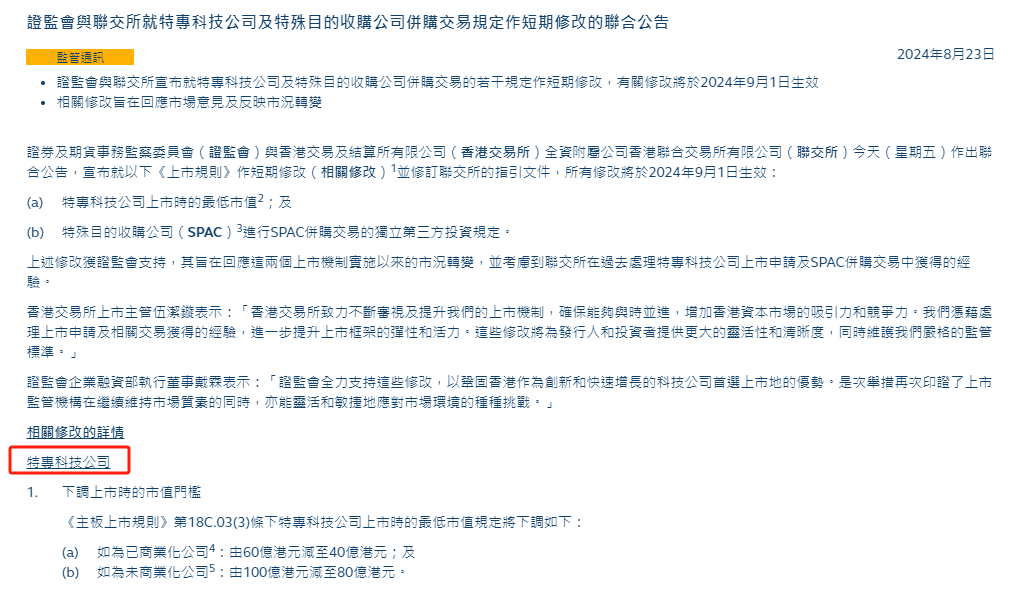 證監會與聯交所就特專科技公司及特殊目的收購公司併購交易規定作短期修改的聯合公告

監管通訊

2024年8月23日

• 證監會與聯交所宣布就特專科技公司及特殊目的收購公司併購交易的若干規定作短期修改，有關修改將於2024年9月1日生效
• 相關修改旨在回應市場意見及反映市況轉變

證券及期貨事務監察委員會（證監會）與香港交易及結算所有限公司（香港交易所）全資附屬公司香港聯合交易所有限公司（聯交所）今天（星期五）作出聯合公告，宣布就以下《上市規則》作短期修改（相關修改）$^1$並修訂聯交所的指引文件，所有修改將於2024年9月1日生效：

(a) 特專科技公司上市時的最低市值$^2$；及

(b) 特殊目的收購公司（SPAC）$^3$進行SPAC併購交易的獨立第三方投資規定。

上述修改獲證監會支持，其旨在回應這兩個上市機制實施以來的市況轉變，並考慮到聯交所在過去處理特專科技公司上市申請及SPAC併購交易中獲得的經驗。

香港交易所上市主管伍潔鏇表示：「香港交易所致力不斷審視及提升我們的上市機制，確保能夠與時並進，增加香港資本市場的吸引力和競爭力。我們憑藉處理上市申請及相關交易獲得的經驗，進一步提升上市框架的彈性和活力。這些修改將為發行人和投資者提供更大的靈活性和清晰度，同時維護我們嚴格的監管標準。」

證監會企業融資部執行董事戴霖表示：「證監會全力支持這些修改，以鞏固香港作為創新和快速增長的科技公司首選上市地的優勢。是次舉措再次印證了上市監管機構在繼續維持市場質素的同時，亦能靈活和敏捷地應對市場環境的種種挑戰。」

相關修改的詳情

特專科技公司

1. 下調上市時的市值門檻

《主板上市規則》第18C.03(3)條下特專科技公司上市時的最低市值規定將下調如下：

(a) 如為已商業化公司$^4$：由60億港元減至40億港元；及
(b) 如為未商業化公司$^5$：由100億港元減至80億港元。